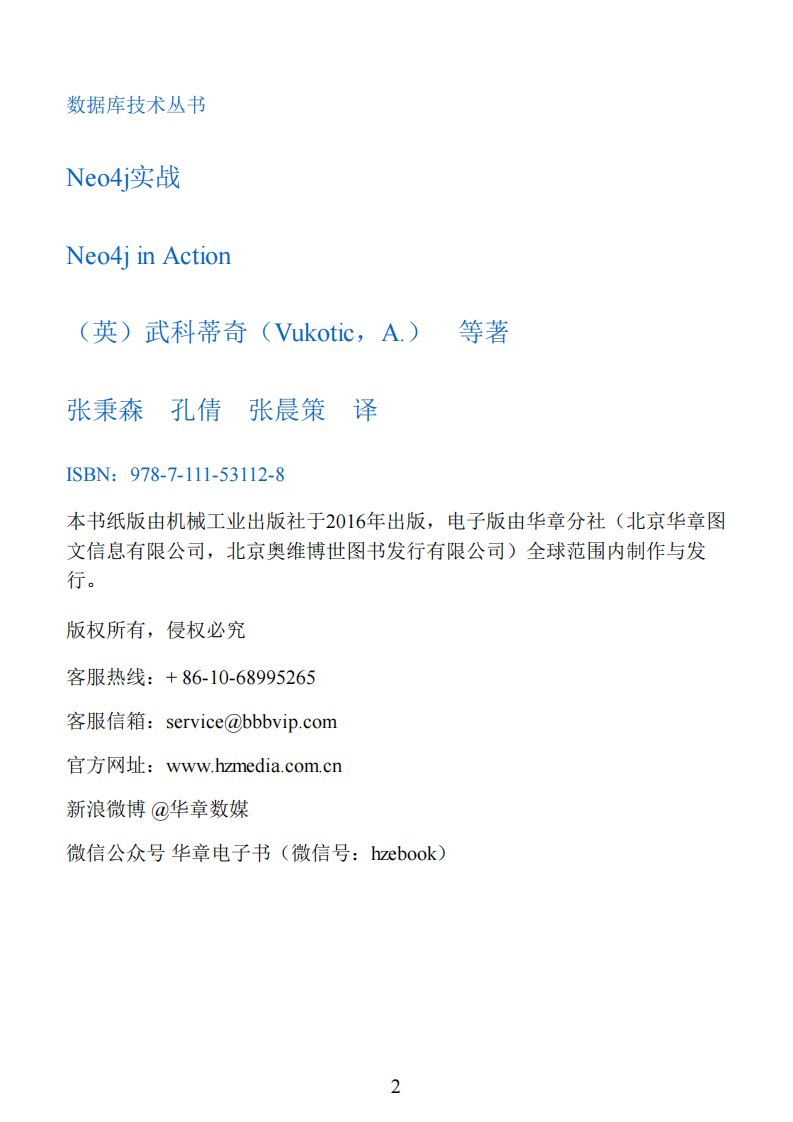 数据库技术丛书

Neo4j实战

Neo4j in Action

（英）武科蒂奇（Vukotic，A.） 等著

张秉森 孔倩 张晨策 译

ISBN：978-7-111-53112-8

本书纸版由机械工业出版社于2016年出版，电子版由华章分社（北京华章图文信息有限公司，北京奥维博世图书发行有限公司）全球范围内制作与发行。

版权所有，侵权必究

客服热线：+ 86-10-68995265

客服信箱：service@bbbvip.com

官方网址：www.hzmedia.com.cn

新浪微博 @华章数媒

微信公众号 华章电子书（微信号：hzebook）

2